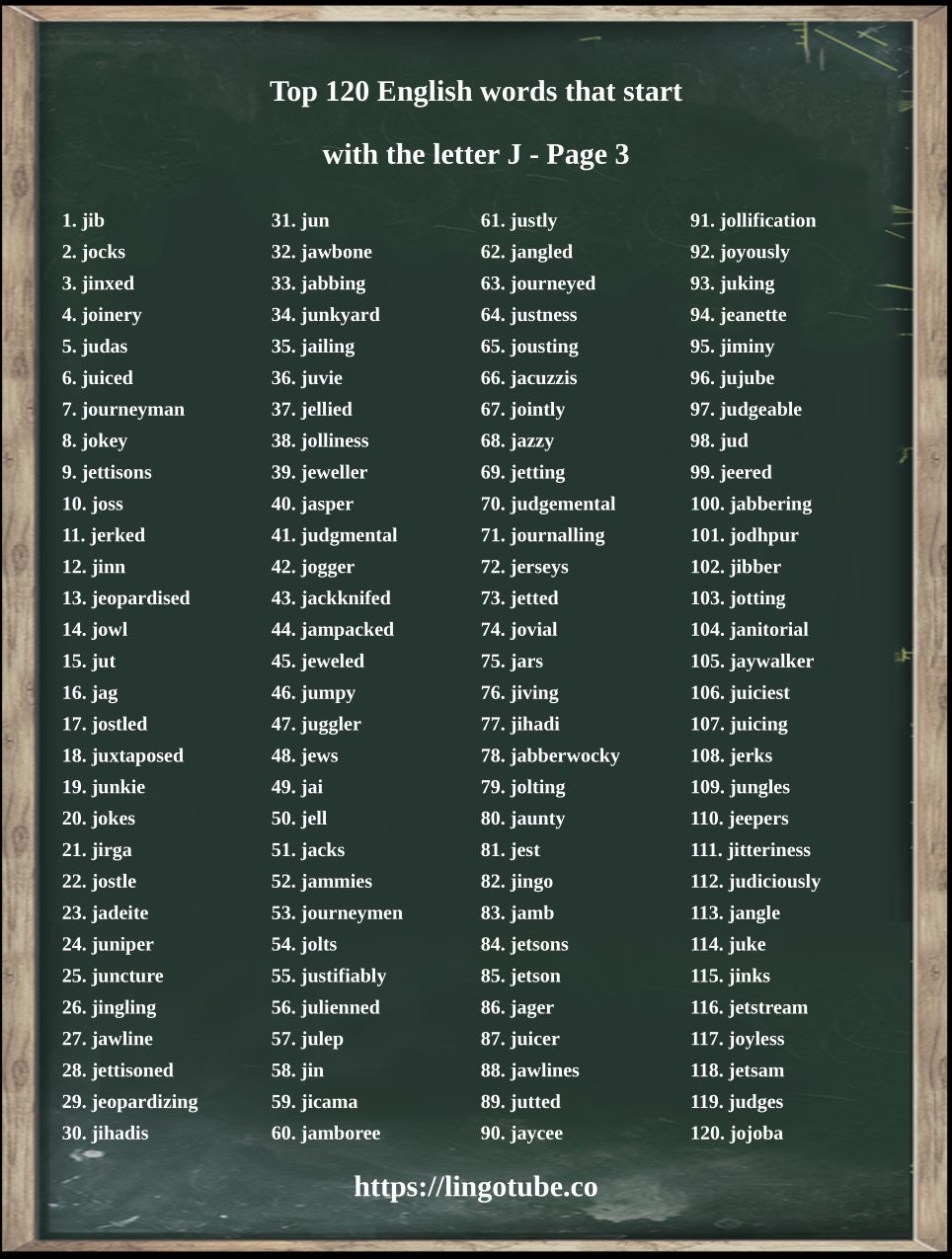 Top 120 English words that start

with the letter J - Page 3

1. jib
2. jocks
3. jinxed
4. joinery
5. judas
6. juiced
7. journeyman
8. jokey
9. jettisons
10. joss
11. jerked
12. jinn
13. jeopardised
14. jowl
15. jut
16. jag
17. jostled
18. juxtaposed
19. junkie
20. jokes
21. jirga
22. jostle
23. jadeite
24. juniper
25. juncture
26. jingling
27. jawline
28. jettisoned
29. jeopardizing
30. jihadis

31. jun
32. jawbone
33. jabbing
34. junkyard
35. jailing
36. juvie
37. jellied
38. jolliness
39. jeweller
40. jasper
41. judgmental
42. jogger
43. jackknifed
44. jampacked
45. jeweled
46. jumpy
47. juggler
48. jews
49. jai
50. jell
51. jacks
52. jammies
53. journeymen
54. jolts
55. justifiably
56. julienned
57. julep
58. jin
59. jicama
60. jamboree

61. justly
62. jangled
63. journeyed
64. justness
65. jousting
66. jacuzzis
67. jointly
68. jazzy
69. jetting
70. judgemental
71. journalling
72. jerseys
73. jetted
74. jovial
75. jars
76. jiving
77. jihadi
78. jabberwocky
79. jolting
80. jaunty
81. jest
82. jingo
83. jamb
84. jetsons
85. jetson
86. jager
87. juicer
88. jawlines
89. jutted
90. jaycee

91. jollification
92. joyously
93. juking
94. jeanette
95. jiminy
96. jujube
97. judgeable
98. jud
99. jeered
100. jabbering
101. jodhpur
102. jibber
103. jotting
104. janitorial
105. jaywalker
106. juiciest
107. juicing
108. jerks
109. jungles
110. jeepers
111. jitteriness
112. judiciously
113. jangle
114. juke
115. jinks
116. jetstream
117. joyless
118. jetsam
119. judges
120. jojoba

https://lingotube.co